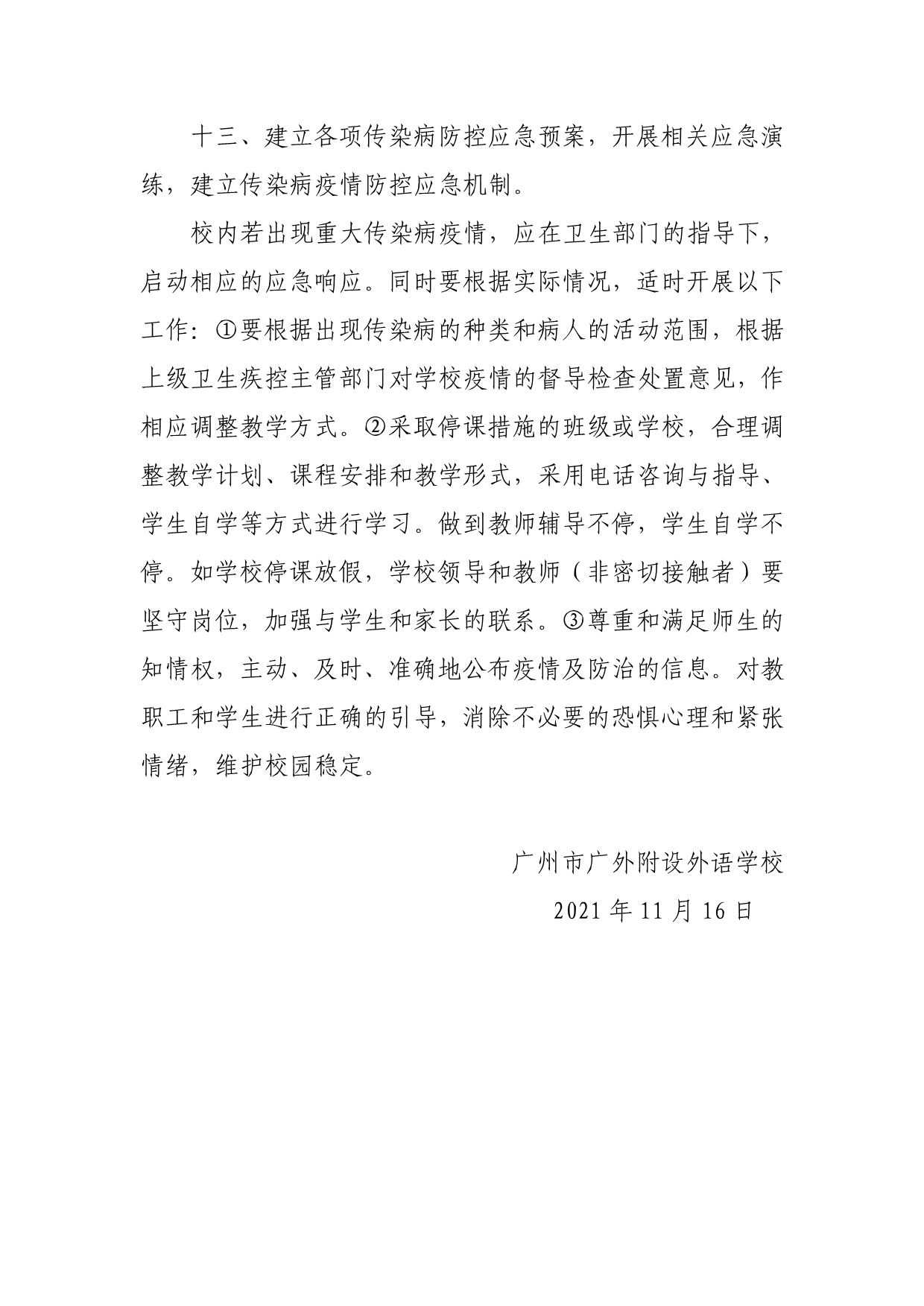 十三、建立各项传染病防控应急预案，开展相关应急演练，建立传染病疫情防控应急机制。

校内若出现重大传染病疫情，应在卫生部门的指导下，启动相应的应急响应。同时要根据实际情况，适时开展以下工作：①要根据出现传染病的种类和病人的活动范围，根据上级卫生疾控主管部门对学校疫情的督导检查处置意见，作相应调整教学方式。②采取停课措施的班级或学校，合理调整教学计划、课程安排和教学形式，采用电话咨询与指导、学生自学等方式进行学习。做到教师辅导不停，学生自学不停。如学校停课放假，学校领导和教师（非密切接触者）要坚守岗位，加强与学生和家长的联系。③尊重和满足师生的知情权，主动、及时、准确地公布疫情及防治的信息。对教职工和学生进行正确的引导，消除不必要的恐惧心理和紧张情绪，维护校园稳定。

广州市广外附设外语学校

2021 年 11 月 16 日